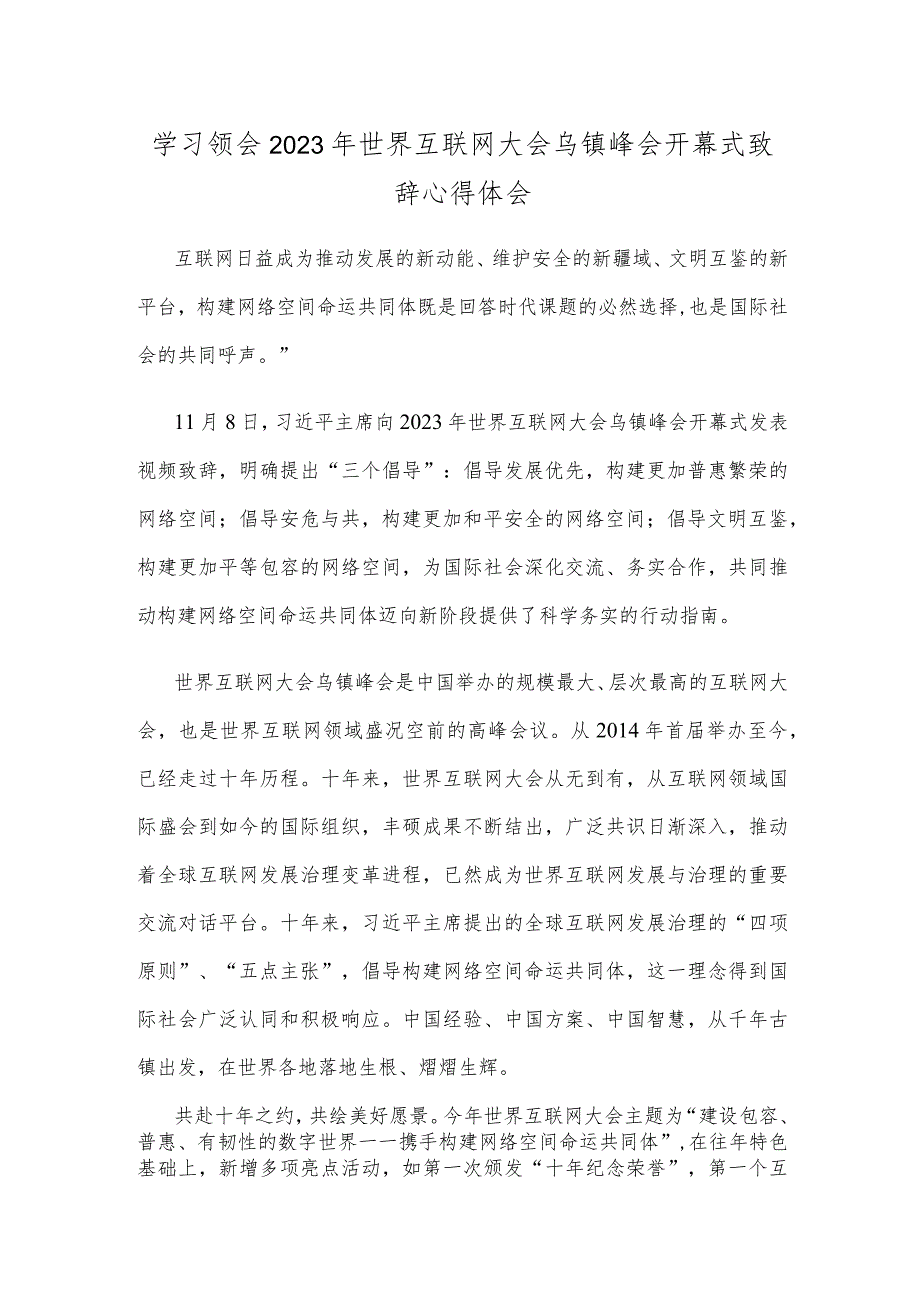 学习领会2023年世界互联网大会乌镇峰会开幕式致辞心得体会

互联网日益成为推动发展的新动能、维护安全的新疆域、文明互鉴的新平台，构建网络空间命运共同体既是回答时代课题的必然选择，也是国际社会的共同呼声。”

11月8日，习近平主席向2023年世界互联网大会乌镇峰会开幕式发表视频致辞，明确提出“三个倡导”：倡导发展优先，构建更加普惠繁荣的网络空间；倡导安危与共，构建更加和平安全的网络空间；倡导文明互鉴，构建更加平等包容的网络空间，为国际社会深化交流、务实合作，共同推动构建网络空间命运共同体迈向新阶段提供了科学务实的行动指南。

世界互联网大会乌镇峰会是中国举办的规模最大、层次最高的互联网大会，也是世界互联网领域盛况空前的高峰会议。从2014年首届举办至今，已经走过十年历程。十年来，世界互联网大会从无到有，从互联网领域国际盛会到如今的国际组织，丰硕成果不断结出，广泛共识日渐深入，推动着全球互联网发展治理变革进程，已然成为世界互联网发展与治理的重要交流对话平台。十年来，习近平主席提出的全球互联网发展治理的“四项原则”、“五点主张”，倡导构建网络空间命运共同体，这一理念得到国际社会广泛认同和积极响应。中国经验、中国方案、中国智慧，从千年古镇出发，在世界各地落地生根、熠熠生辉。

共赴十年之约，共绘美好愿景。今年世界互联网大会主题为“建设包容、普惠、有韧性的数字世界一一携手构建网络空间命运共同体”，在往年特色基础上，新增多项亮点活动，如第一次颁发“十年纪念荣誉”，第一个互